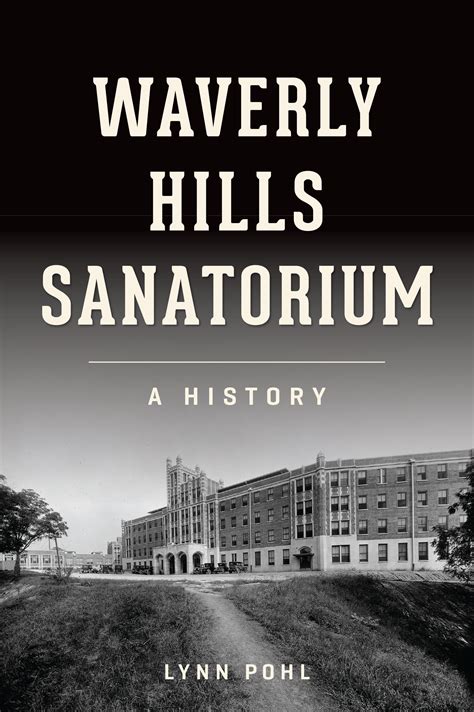 WAVERLY HILLS SANATORIUM

A HISTORY

LYNN POHL